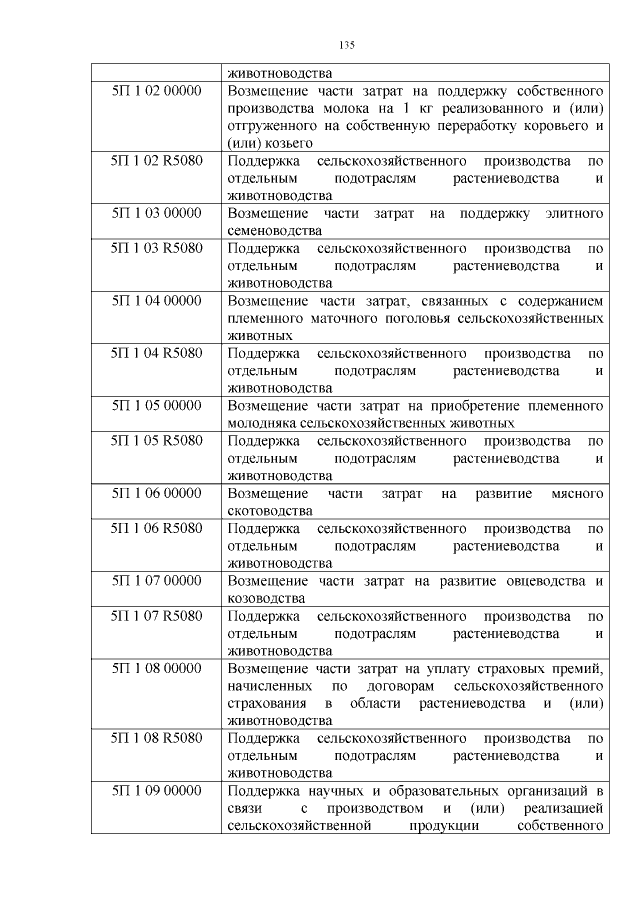 135

| | животноводства |
|---|---|
| 5П 1 02 00000 | Возмещение части затрат на поддержку собственного производства молока на 1 кг реализованного и (или) отгруженного на собственную переработку коровьего и (или) козьего |
| 5П 1 02 R5080 | Поддержка сельскохозяйственного производства по отдельным подотраслям растениеводства и животноводства |
| 5П 1 03 00000 | Возмещение части затрат на поддержку элитного семеноводства |
| 5П 1 03 R5080 | Поддержка сельскохозяйственного производства по отдельным подотраслям растениеводства и животноводства |
| 5П 1 04 00000 | Возмещение части затрат, связанных с содержанием племенного маточного поголовья сельскохозяйственных животных |
| 5П 1 04 R5080 | Поддержка сельскохозяйственного производства по отдельным подотраслям растениеводства и животноводства |
| 5П 1 05 00000 | Возмещение части затрат на приобретение племенного молодняка сельскохозяйственных животных |
| 5П 1 05 R5080 | Поддержка сельскохозяйственного производства по отдельным подотраслям растениеводства и животноводства |
| 5П 1 06 00000 | Возмещение части затрат на развитие мясного скотоводства |
| 5П 1 06 R5080 | Поддержка сельскохозяйственного производства по отдельным подотраслям растениеводства и животноводства |
| 5П 1 07 00000 | Возмещение части затрат на развитие овцеводства и козоводства |
| 5П 1 07 R5080 | Поддержка сельскохозяйственного производства по отдельным подотраслям растениеводства и животноводства |
| 5П 1 08 00000 | Возмещение части затрат на уплату страховых премий, начисленных по договорам сельскохозяйственного страхования в области растениеводства и (или) животноводства |
| 5П 1 08 R5080 | Поддержка сельскохозяйственного производства по отдельным подотраслям растениеводства и животноводства |
| 5П 1 09 00000 | Поддержка научных и образовательных организаций в связи с производством и (или) реализацией сельскохозяйственной продукции собственного |